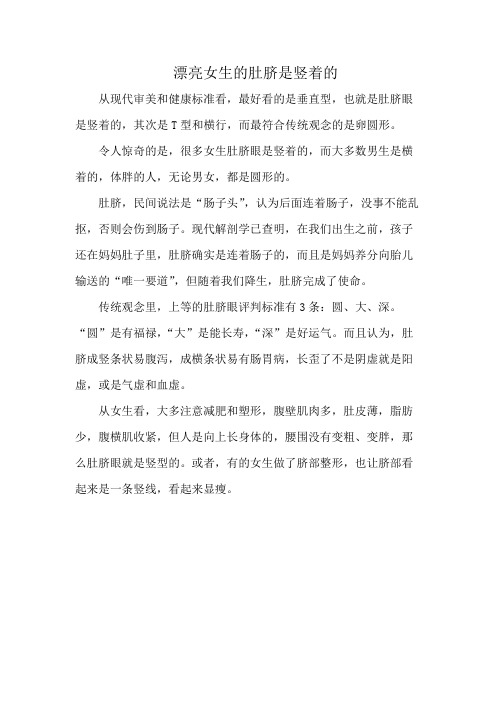 漂亮女生的肚脐是竖着的

从现代审美和健康标准看，最好看的是垂直型，也就是肚脐眼是竖着的，其次是 T 型和横行，而最符合传统观念的是卵圆形。

令人惊奇的是，很多女生肚脐眼是竖着的，而大多数男生是横着的，体胖的人，无论男女，都是圆形的。

肚脐，民间说法是“肠子头”，认为后面连着肠子，没事不能乱抠，否则会伤到肠子。现代解剖学已查明，在我们出生之前，孩子还在妈妈肚子里，肚脐确实是连着肠子的，而且是妈妈养分向胎儿输送的“唯一要道”，但随着我们降生，肚脐完成了使命。

传统观念里，上等的肚脐眼评判标准有 3 条：圆、大、深。“圆”是有福禄，“大”是能长寿，“深”是好运气。而且认为，肚脐成竖条状易腹泻，成横条状易有肠胃病，长歪了不是阴虚就是阳虚，或是气虚和血虚。

从女生看，大多注意减肥和塑形，腹壁肌肉多，肚皮薄，脂肪少，腹横肌收紧，但人是向上长身体的，腰围没有变粗、变胖，那么肚脐眼就是竖型的。或者，有的女生做了脐部整形，也让脐部看起来是一条竖线，看起来显瘦。